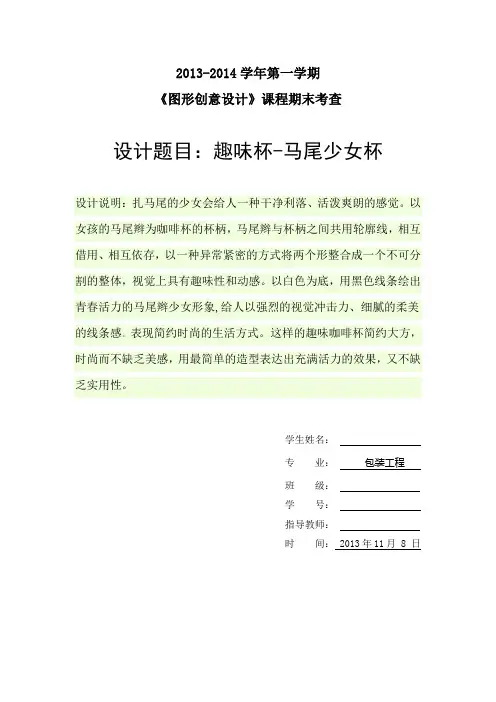 2013-2014 学年第一学期

《图形创意设计》课程期末考查

设计题目：趣味杯-马尾少女杯

设计说明：扎马尾的少女会给人一种干净利落、活泼爽朗的感觉。以女孩的马尾辫为咖啡杯的杯柄，马尾辫与杯柄之间共用轮廓线，相互借用、相互依存，以一种异常紧密的方式将两个形整合成一个不可分割的整体，视觉上具有趣味性和动感。以白色为底，用黑色线条绘出青春活力的马尾辫少女形象，给人以强烈的视觉冲击力、细腻的柔美的线条感。表现简约时尚的生活方式。这样的趣味咖啡杯简约大方，时尚而不缺乏美感，用最简单的造型表达出充满活力的效果，又不缺乏实用性。

学生姓名：

专　　业：　包装工程

班　　级：

学　　号：

指导教师：

时　　间：　2013 年 11 月 8 日